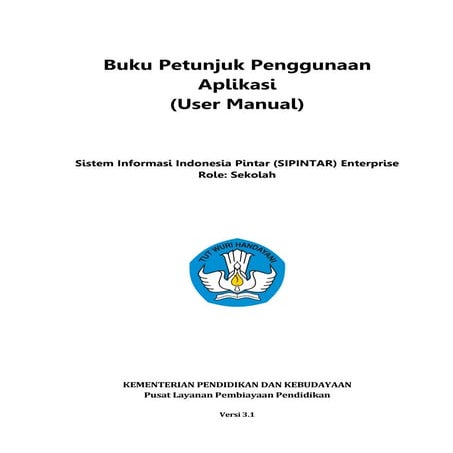 Buku Petunjuk Penggunaan Aplikasi (User Manual)

Sistem Informasi Indonesia Pintar (SIPINTAR) Enterprise
Role: Sekolah

TUT WURI HANDAYANI

KEMENTERIAN PENDIDIKAN DAN KEBUDAYAAN
Pusat Layanan Pembiayaan Pendidikan

Versi 3.1